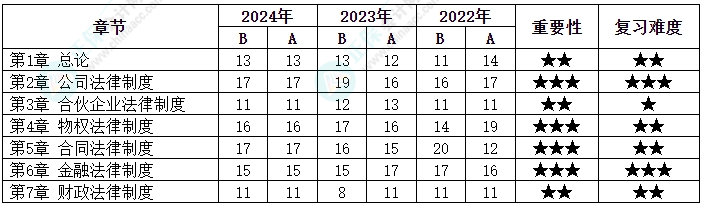 | 章节 | 2024年 B | 2024年 A | 2023年 B | 2023年 A | 2022年 B | 2022年 A | 重要性 | 复习难度 |
|---|---|---|---|---|---|---|---|---|
| 第1章 总论 | 13 | 13 | 13 | 12 | 11 | 14 | ★★ | ★★ |
| 第2章 公司法律制度 | 17 | 17 | 19 | 16 | 16 | 17 | ★★★ | ★★★ |
| 第3章 合伙企业法律制度 | 11 | 11 | 12 | 13 | 11 | 11 | ★★ | ★ |
| 第4章 物权法律制度 | 16 | 16 | 17 | 16 | 14 | 19 | ★★★ | ★★ |
| 第5章 合同法律制度 | 17 | 17 | 16 | 15 | 20 | 12 | ★★★ | ★★ |
| 第6章 金融法律制度 | 15 | 15 | 15 | 17 | 17 | 16 | ★★★ | ★★★ |
| 第7章 财政法律制度 | 11 | 11 | 8 | 11 | 11 | 11 | ★★ | ★★ |